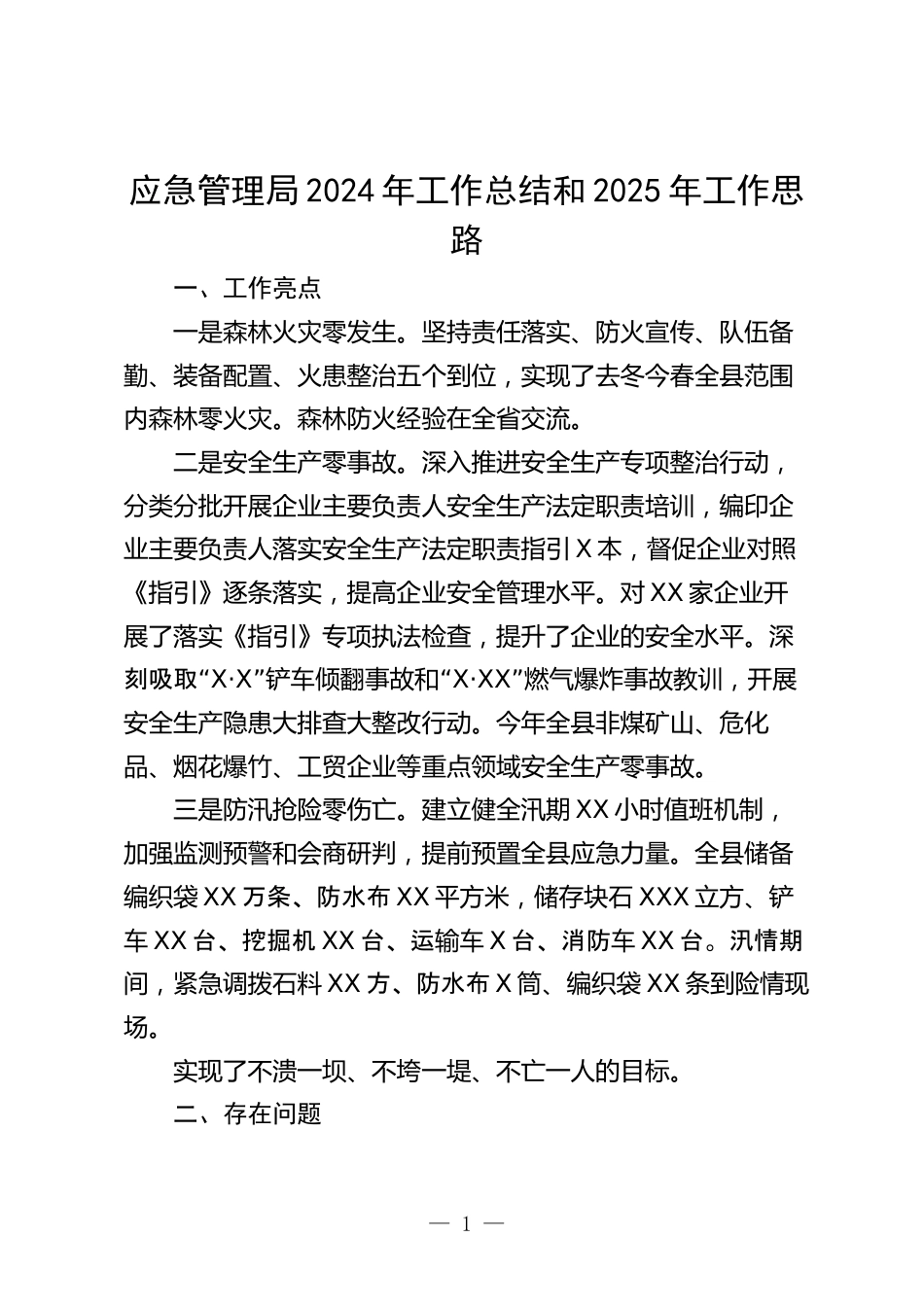 应急管理局2024年工作总结和2025年工作思路

一、工作亮点

一是森林火灾零发生。坚持责任落实、防火宣传、队伍备勤、装备配置、火患整治五个到位，实现了去冬今春全县范围内森林零火灾。森林防火经验在全省交流。

二是安全生产零事故。深入推进安全生产专项整治行动，分类分批开展企业主要负责人安全生产法定职责培训，编印企业主要负责人落实安全生产法定职责指引X本，督促企业对照《指引》逐条落实，提高企业安全管理水平。对XX家企业开展了落实《指引》专项执法检查，提升了企业的安全水平。深刻吸取“X·X”铲车倾翻事故和“X·XX”燃气爆炸事故教训，开展安全生产隐患大排查大整改行动。今年全县非煤矿山、危化品、烟花爆竹、工贸企业等重点领域安全生产零事故。

三是防汛抢险零伤亡。建立健全汛期XX小时值班机制，加强监测预警和会商研判，提前预置全县应急力量。全县储备编织袋XX万条、防水布XX平方米，储存块石XXX立方、铲车XX台、挖掘机XX台、运输车X台、消防车XX台。汛情期间，紧急调拨石料XX方、防水布X筒、编织袋XX条到险情现场。

实现了不溃一坝、不垮一堤、不亡一人的目标。

二、存在问题

— 1 —